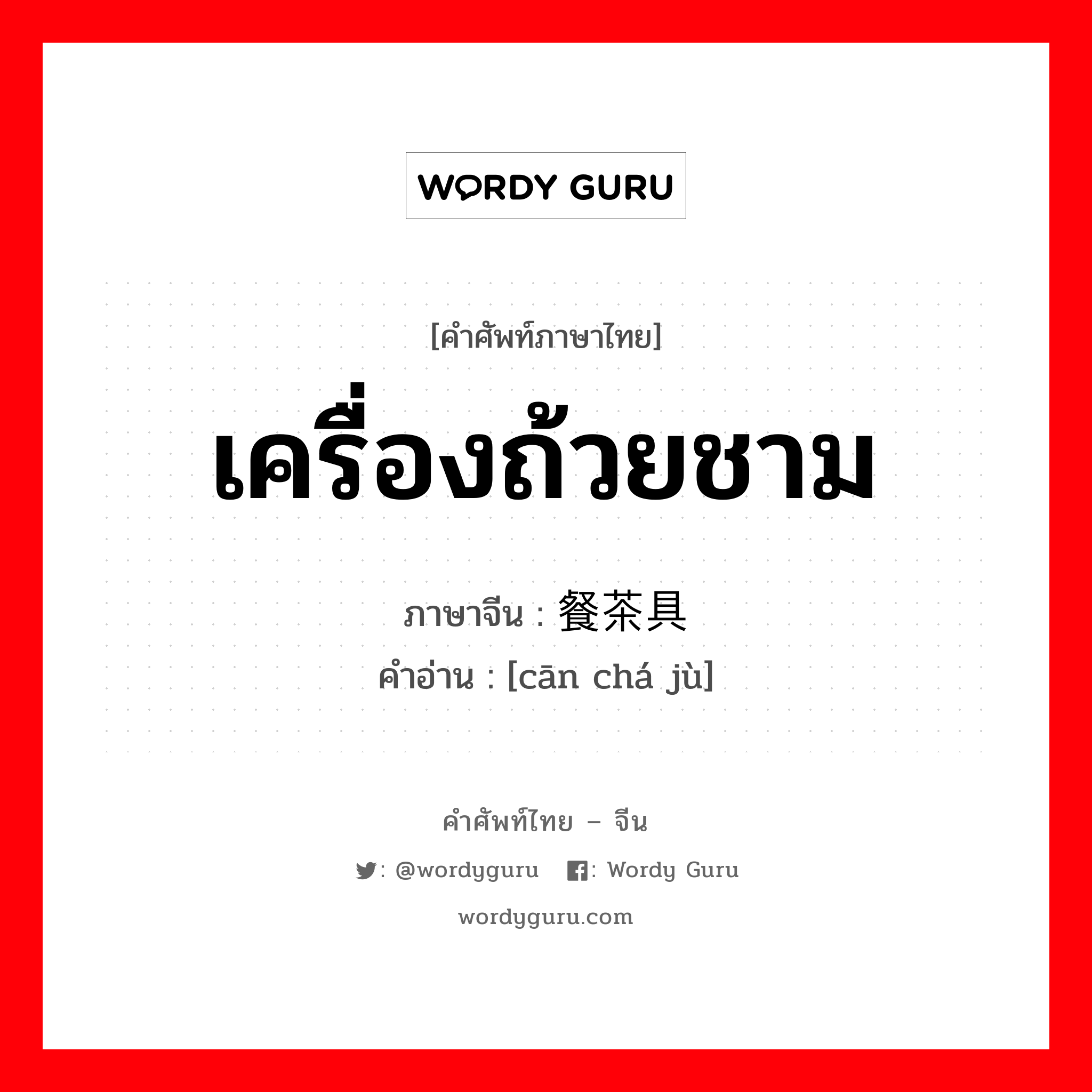 WORDY GURU

[คำศัพท์ภาษาไทย]

เครื่องถ้วยชาม

ภาษาจีน : 餐茶具

คำอ่าน : [cān chá jù]

คำศัพท์ไทย – จีน

: @wordyguru : Wordy Guru

wordyguru.com